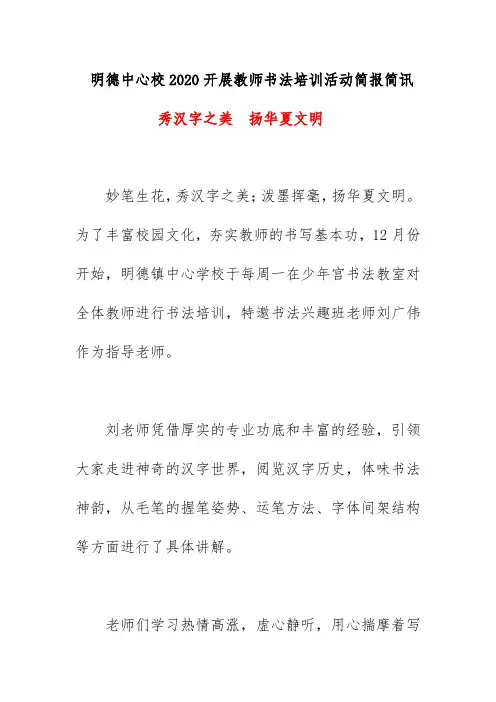 明德中心校2020开展教师书法培训活动简报简讯

秀汉字之美　扬华夏文明

妙笔生花，秀汉字之美；泼墨挥毫，扬华夏文明。为了丰富校园文化，夯实教师的书写基本功，12月份开始，明德镇中心学校于每周一在少年宫书法教室对全体教师进行书法培训，特邀书法兴趣班老师刘广伟作为指导老师。

刘老师凭借厚实的专业功底和丰富的经验，引领大家走进神奇的汉字世界，阅览汉字历史，体味书法神韵，从毛笔的握笔姿势、运笔方法、字体间架结构等方面进行了具体讲解。

老师们学习热情高涨，虚心静听，用心揣摩着写